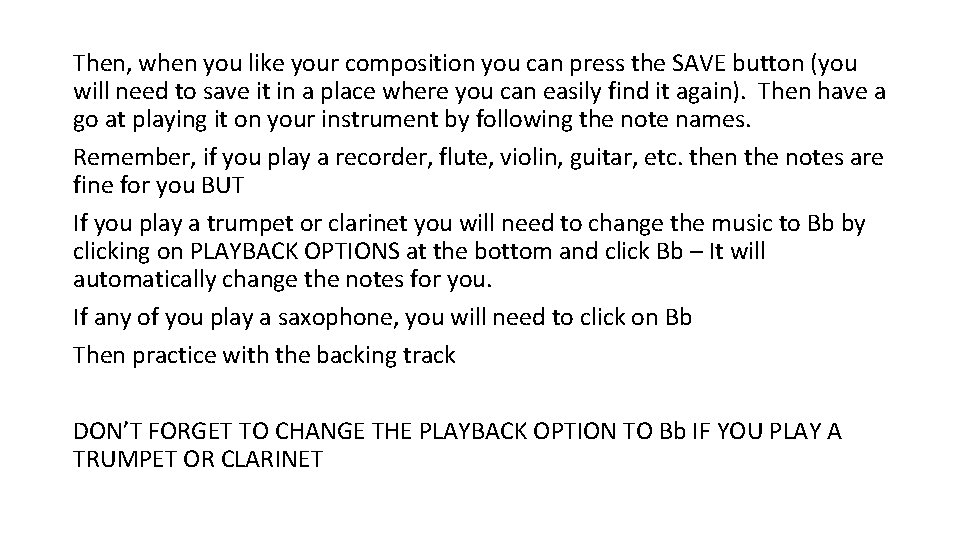 Then, when you like your composition you can press the SAVE button (you will need to save it in a place where you can easily find it again). Then have a go at playing it on your instrument by following the note names.

Remember, if you play a recorder, flute, violin, guitar, etc. then the notes are fine for you BUT

If you play a trumpet or clarinet you will need to change the music to Bb by clicking on PLAYBACK OPTIONS at the bottom and click Bb – It will automatically change the notes for you.

If any of you play a saxophone, you will need to click on Bb

Then practice with the backing track

DON'T FORGET TO CHANGE THE PLAYBACK OPTION TO Bb IF YOU PLAY A TRUMPET OR CLARINET